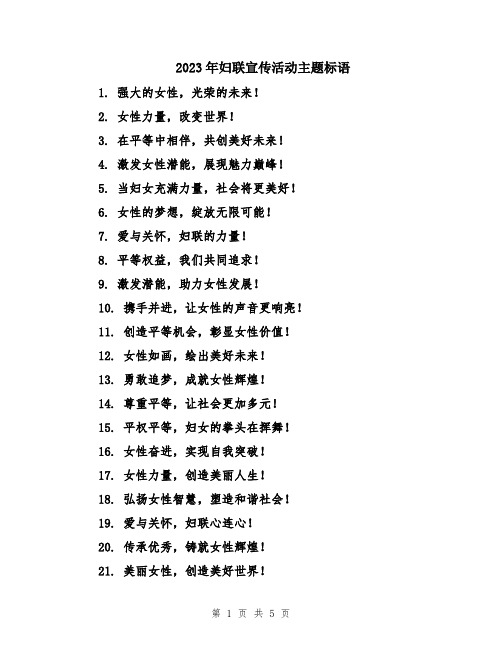 2023年妇联宣传活动主题标语

1. 强大的女性，光荣的未来！

2. 女性力量，改变世界！

3. 在平等中相伴，共创美好未来！

4. 激发女性潜能，展现魅力巅峰！

5. 当妇女充满力量，社会将更美好！

6. 女性的梦想，绽放无限可能！

7. 爱与关怀，妇联的力量！

8. 平等权益，我们共同追求！

9. 激发潜能，助力女性发展！

10. 携手并进，让女性的声音更响亮！

11. 创造平等机会，彰显女性价值！

12. 女性如画，绘出美好未来！

13. 勇敢追梦，成就女性辉煌！

14. 尊重平等，让社会更加多元！

15. 平权平等，妇女的拳头在挥舞！

16. 女性奋进，实现自我突破！

17. 女性力量，创造美丽人生！

18. 弘扬女性智慧，塑造和谐社会！

19. 爱与关怀，妇联心连心！

20. 传承优秀，铸就女性辉煌！

21. 美丽女性，创造美好世界！

第 1 页 共 5 页